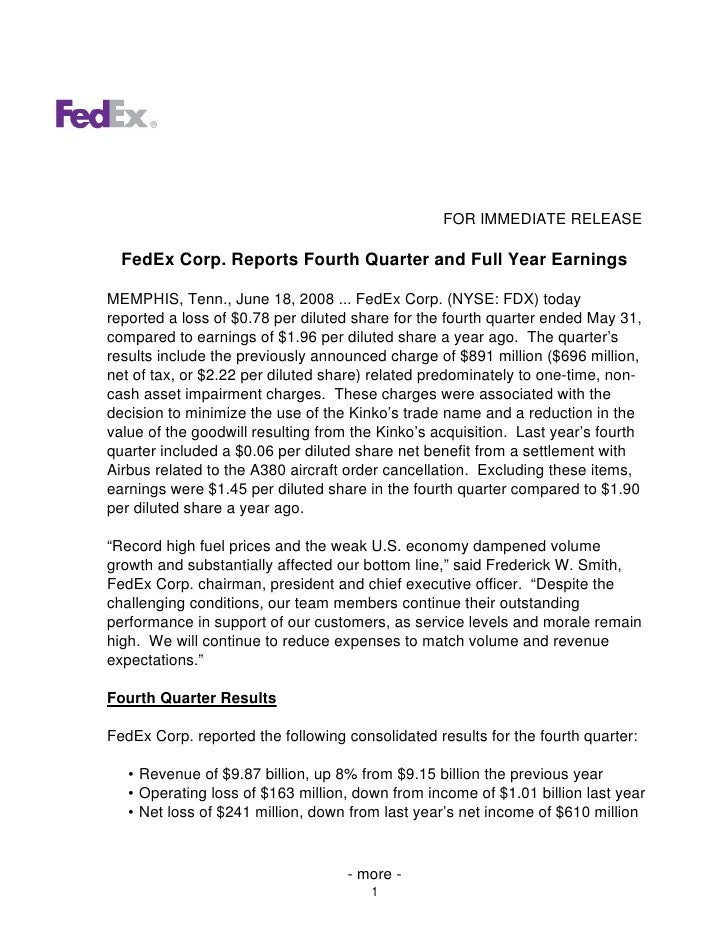 FedEx®

FOR IMMEDIATE RELEASE

FedEx Corp. Reports Fourth Quarter and Full Year Earnings

MEMPHIS, Tenn., June 18, 2008 ... FedEx Corp. (NYSE: FDX) today reported a loss of \$0.78 per diluted share for the fourth quarter ended May 31, compared to earnings of \$1.96 per diluted share a year ago. The quarter's results include the previously announced charge of \$891 million (\$696 million, net of tax, or \$2.22 per diluted share) related predominately to one-time, non-cash asset impairment charges. These charges were associated with the decision to minimize the use of the Kinko's trade name and a reduction in the value of the goodwill resulting from the Kinko's acquisition. Last year's fourth quarter included a \$0.06 per diluted share net benefit from a settlement with Airbus related to the A380 aircraft order cancellation. Excluding these items, earnings were \$1.45 per diluted share in the fourth quarter compared to \$1.90 per diluted share a year ago.

"Record high fuel prices and the weak U.S. economy dampened volume growth and substantially affected our bottom line," said Frederick W. Smith, FedEx Corp. chairman, president and chief executive officer. "Despite the challenging conditions, our team members continue their outstanding performance in support of our customers, as service levels and morale remain high. We will continue to reduce expenses to match volume and revenue expectations."

Fourth Quarter Results

FedEx Corp. reported the following consolidated results for the fourth quarter:

• Revenue of \$9.87 billion, up 8% from \$9.15 billion the previous year
• Operating loss of \$163 million, down from income of \$1.01 billion last year
• Net loss of \$241 million, down from last year's net income of \$610 million

- more -
1